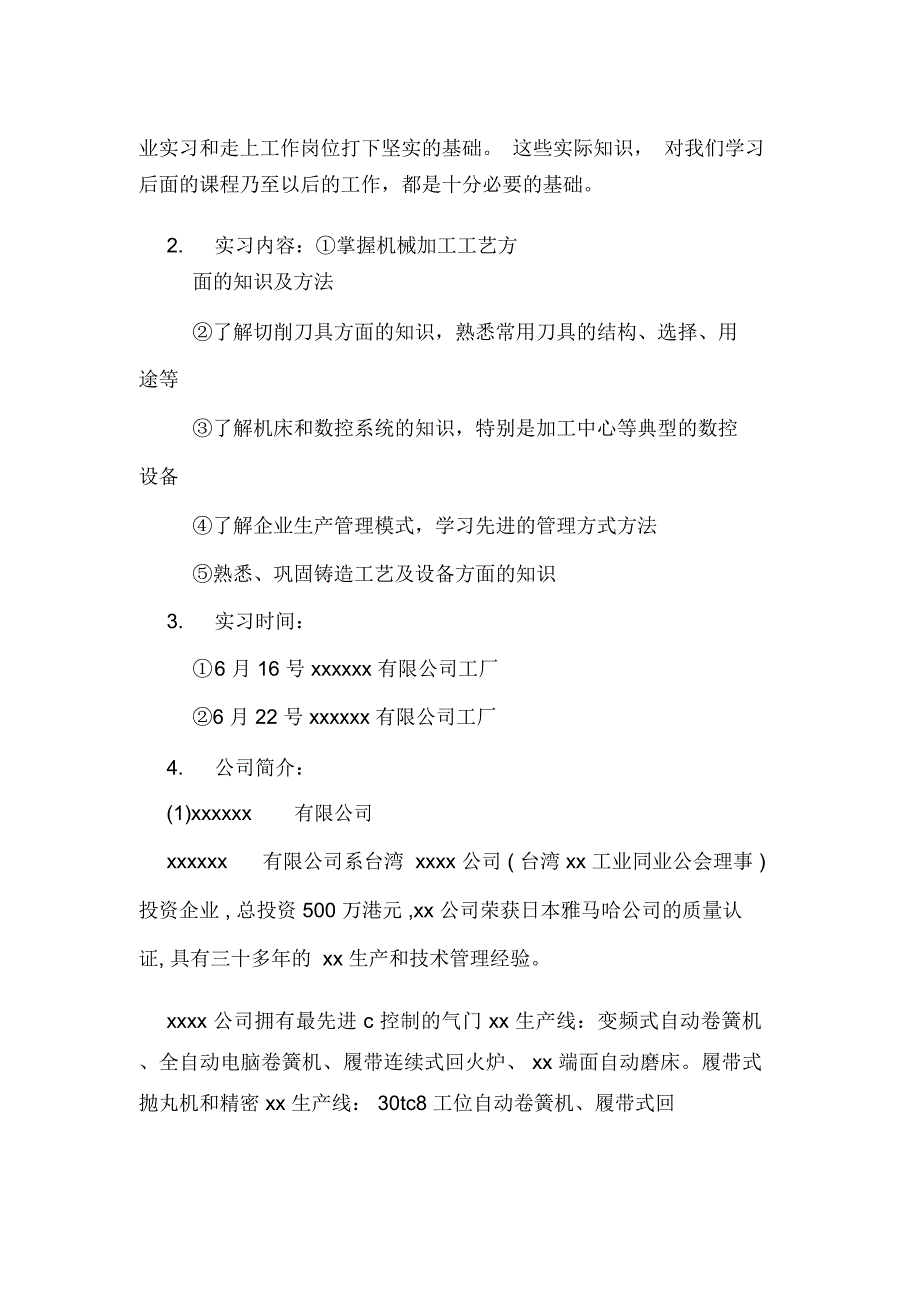 业实习和走上工作岗位打下坚实的基础。 这些实际知识， 对我们学习后面的课程乃至以后的工作，都是十分必要的基础。

2. 实习内容：①掌握机械加工工艺方面的知识及方法

②了解切削刀具方面的知识，熟悉常用刀具的结构、选择、用途等

③了解机床和数控系统的知识，特别是加工中心等典型的数控设备

④了解企业生产管理模式，学习先进的管理方式方法

⑤熟悉、巩固铸造工艺及设备方面的知识

3. 实习时间：

①6 月 16 号 xxxxxx 有限公司工厂

②6 月 22 号 xxxxxx 有限公司工厂

4. 公司简介：

(1)xxxxxx 有限公司

xxxxxx 有限公司系台湾 xxxx 公司 ( 台湾 xx 工业同业公会理事 ) 投资企业 , 总投资 500 万港元 ,xx 公司荣获日本雅马哈公司的质量认证, 具有三十多年的 xx 生产和技术管理经验。

xxxx 公司拥有最先进 c 控制的气门 xx 生产线：变频式自动卷簧机、全自动电脑卷簧机、履带连续式回火炉、 xx 端面自动磨床。履带式抛丸机和精密 xx 生产线： 30tc8 工位自动卷簧机、履带式回